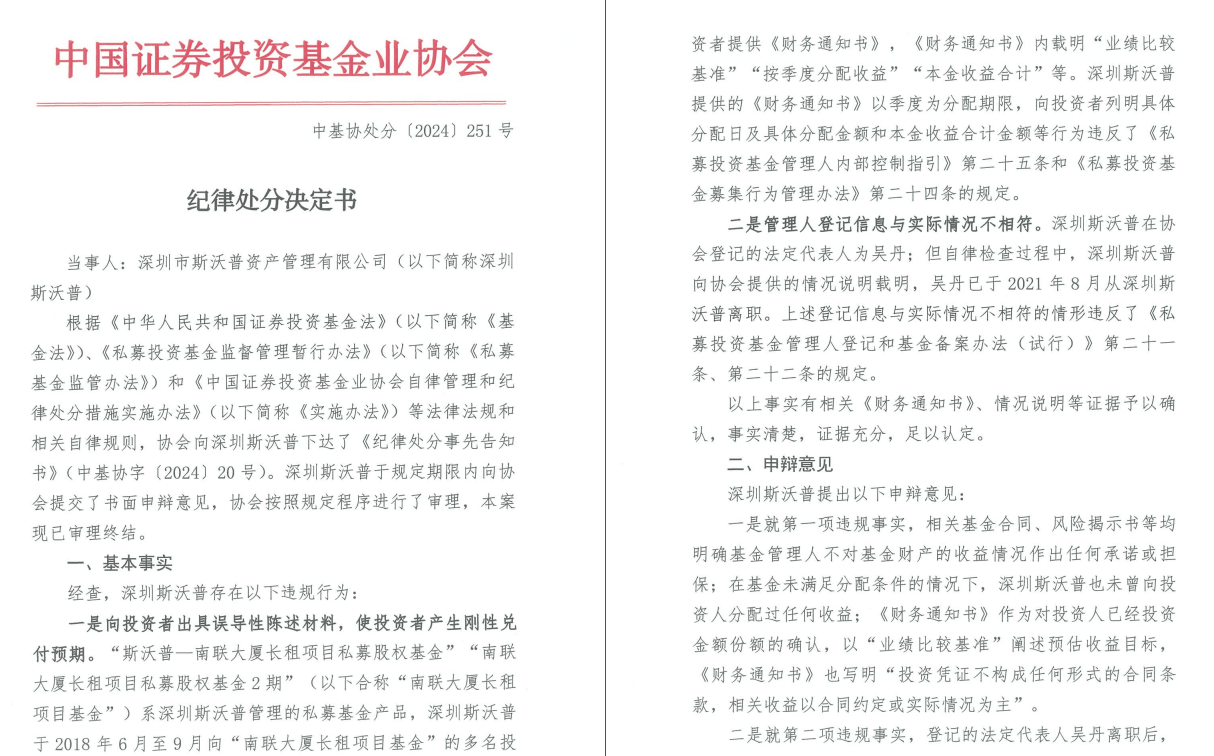 中国证券投资基金业协会

中基协处分〔2024〕251 号

纪律处分决定书

当事人：深圳市斯沃普资产管理有限公司（以下简称深圳斯沃普）

根据《中华人民共和国证券投资基金法》（以下简称《基金法》）、《私募投资基金监督管理暂行办法》（以下简称《私募基金监管办法》）和《中国证券投资基金业协会自律管理和纪律处分措施实施办法》（以下简称《实施办法》）等法律法规和相关自律规则，协会向深圳斯沃普下达了《纪律处分事先告知书》（中基协字〔2024〕20 号）。深圳斯沃普于规定期限内向协会提交了书面申辩意见，协会按照规定程序进行了审理，本案现已审理终结。

一、基本事实

经查，深圳斯沃普存在以下违规行为：

一是向投资者出具误导性陈述材料，使投资者产生刚性兑付预期。“斯沃普—南联大厦长租项目私募股权基金”“南联大厦长租项目私募股权基金 2 期”（以下合称“南联大厦长租项目基金”）系深圳斯沃普管理的私募基金产品，深圳斯沃普于 2018 年 6 月至 9 月向“南联大厦长租项目基金”的多名投资者提供《财务通知书》，《财务通知书》内载明“业绩比较基准”“按季度分配收益”“本金收益合计”等。深圳斯沃普提供的《财务通知书》以季度为分配期限，向投资者列明具体分配日及具体分配金额和本金收益合计金额等行为违反了《私募投资基金管理人内部控制指引》第二十五条和《私募投资基金募集行为管理办法》第二十四条的规定。

二是管理人登记信息与实际情况不相符。深圳斯沃普在协会登记的法定代表人为吴丹；但自律检查过程中，深圳斯沃普向协会提供的情况说明载明，吴丹已于 2021 年 8 月从深圳斯沃普离职。上述登记信息与实际情况不相符的情形违反了《私募投资基金管理人登记和基金备案办法（试行）》第二十一条、第二十二条的规定。

以上事实有相关《财务通知书》、情况说明等证据予以确认，事实清楚，证据充分，足以认定。

二、申辩意见

深圳斯沃普提出以下申辩意见：

一是就第一项违规事实，相关基金合同、风险揭示书等均明确基金管理人不对基金财产的收益情况作出任何承诺或担保；在基金未满足分配条件的情况下，深圳斯沃普也未曾向投资人分配过任何收益；《财务通知书》作为对投资人已经投资金额份额的确认，以“业绩比较基准”阐述预估收益目标，《财务通知书》也写明“投资凭证不构成任何形式的合同条款，相关收益以合同约定或实际情况为主”。

二是就第二项违规事实，登记的法定代表人吴丹离职后，